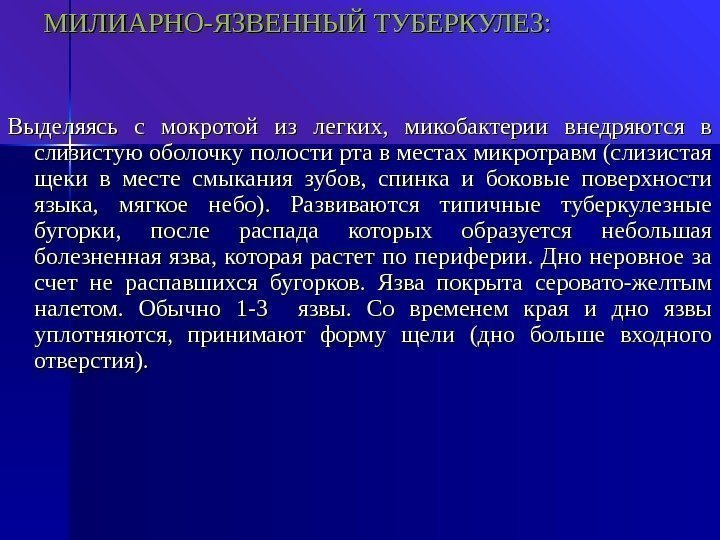 МИЛИАРНО-ЯЗВЕННЫЙ ТУБЕРКУЛЕЗ:

Выделяясь с мокротой из легких, микобактерии внедряются в слизистую оболочку полости рта в местах микротравм (слизистая щеки в месте смыкания зубов, спинка и боковые поверхности языка, мягкое небо). Развиваются типичные туберкулезные бугорки, после распада которых образуется небольшая болезненная язва, которая растет по периферии. Дно неровное за счет не распавшихся бугорков. Язва покрыта серовато-желтым налетом. Обычно 1-3 язвы. Со временем края и дно язвы уплотняются, принимают форму щели (дно больше входного отверстия).